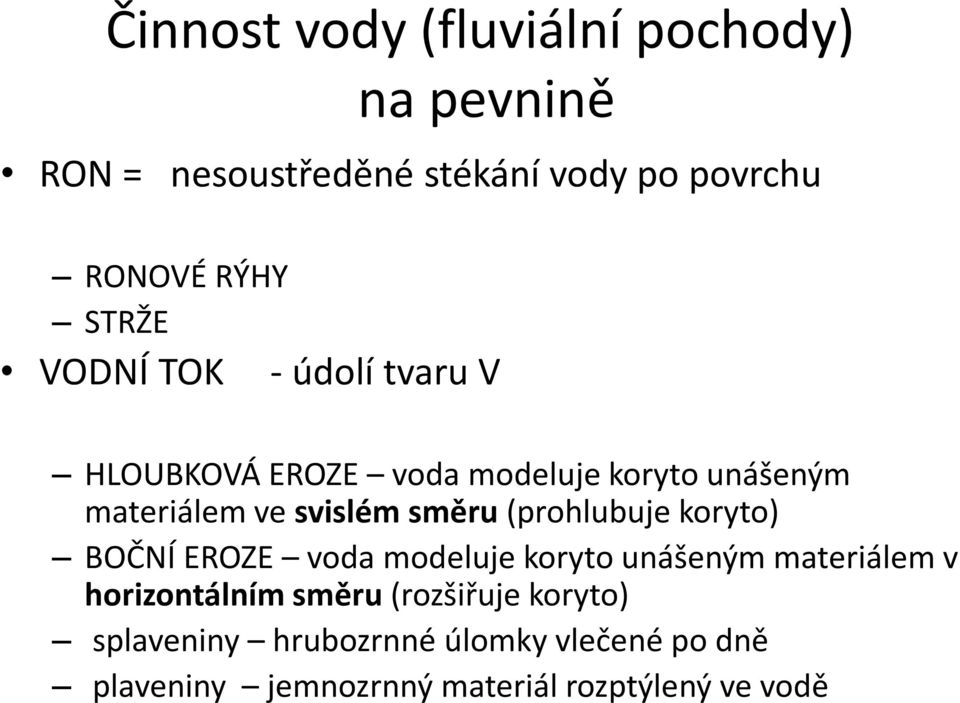 Činnost vody (fluviální pochody) na pevnině

• RON = nesoustředěné stékání vody po povrchu

– RONOVÉ RÝHY
– STRŽE

• VODNÍ TOK - údolí tvaru V

– HLOUBKOVÁ EROZE – voda modeluje koryto unášeným materiálem ve svislém směru (prohlubuje koryto)
– BOČNÍ EROZE – voda modeluje koryto unášeným materiálem v horizontálním směru (rozšiřuje koryto)
– splaveniny – hrubozrnné úlomky vlečené po dně
– plaveniny – jemnozrnný materiál rozptýlený ve vodě